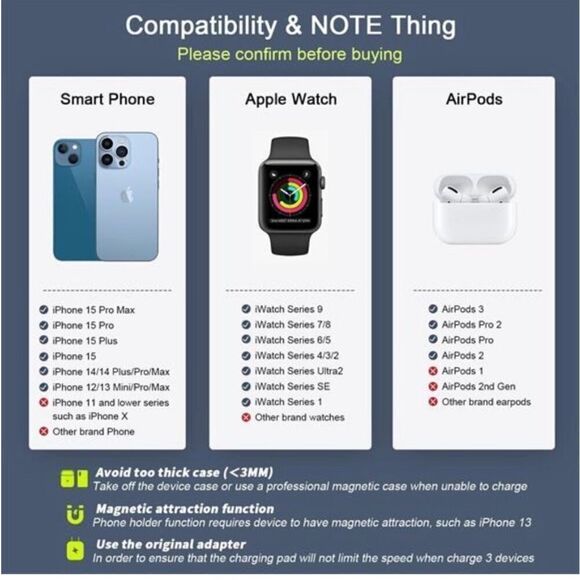 Compatibility & NOTE Thing

Please confirm before buying

Smart Phone

iPhone 15 Pro Max
iPhone 15 Pro
iPhone 15 Plus
iPhone 15
iPhone 14/14 Plus/Pro/Max
iPhone 12/13 Mini/Pro/Max
iPhone 11 and lower series such as iPhone X
Other brand Phone

Apple Watch

iWatch Series 9
iWatch Series 7/8
iWatch Series 6/5
iWatch Series 4/3/2
iWatch Series Ultra2
iWatch Series SE
iWatch Series 1
Other brand watches

AirPods

AirPods 3
AirPods Pro 2
AirPods Pro
AirPods 2
AirPods 1
AirPods 2nd Gen
Other brand earpods

Avoid too thick case (<3MM)
Take off the device case or use a professional magnetic case when unable to charge

Magnetic attraction function
Phone holder function requires device to have magnetic attraction, such as iPhone 13

Use the original adapter
In order to ensure that the charging pad will not limit the speed when charge 3 devices